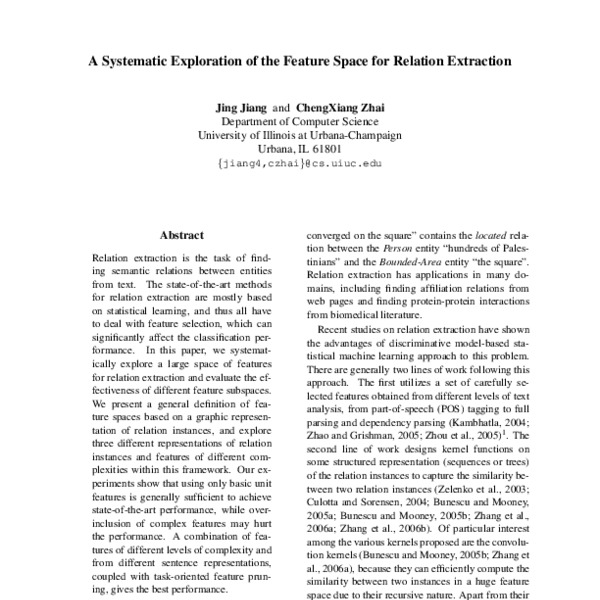 A Systematic Exploration of the Feature Space for Relation Extraction

Jing Jiang and ChengXiang Zhai
Department of Computer Science
University of Illinois at Urbana-Champaign
Urbana, IL 61801
{jiang4,czhai}@cs.uiuc.edu

Abstract

Relation extraction is the task of finding semantic relations between entities from text. The state-of-the-art methods for relation extraction are mostly based on statistical learning, and thus all have to deal with feature selection, which can significantly affect the classification performance. In this paper, we systematically explore a large space of features for relation extraction and evaluate the effectiveness of different feature subspaces. We present a general definition of feature spaces based on a graphic representation of relation instances, and explore three different representations of relation instances and features of different complexities within this framework. Our experiments show that using only basic unit features is generally sufficient to achieve state-of-the-art performance, while over-inclusion of complex features may hurt the performance. A combination of features of different levels of complexity and from different sentence representations, coupled with task-oriented feature pruning, gives the best performance.

converged on the square" contains the located relation between the Person entity "hundreds of Palestinians" and the Bounded-Area entity "the square". Relation extraction has applications in many domains, including finding affiliation relations from web pages and finding protein-protein interactions from biomedical literature.

Recent studies on relation extraction have shown the advantages of discriminative model-based statistical machine learning approach to this problem. There are generally two lines of work following this approach. The first utilizes a set of carefully selected features obtained from different levels of text analysis, from part-of-speech (POS) tagging to full parsing and dependency parsing (Kambhatla, 2004; Zhao and Grishman, 2005; Zhou et al., 2005)$^1$. The second line of work designs kernel functions on some structured representation (sequences or trees) of the relation instances to capture the similarity between two relation instances (Zelenko et al., 2003; Culotta and Sorensen, 2004; Bunescu and Mooney, 2005a; Bunescu and Mooney, 2005b; Zhang et al., 2006a; Zhang et al., 2006b). Of particular interest among the various kernels proposed are the convolution kernels (Bunescu and Mooney, 2005b; Zhang et al., 2006a), because they can efficiently compute the similarity between two instances in a huge feature space due to their recursive nature. Apart from their